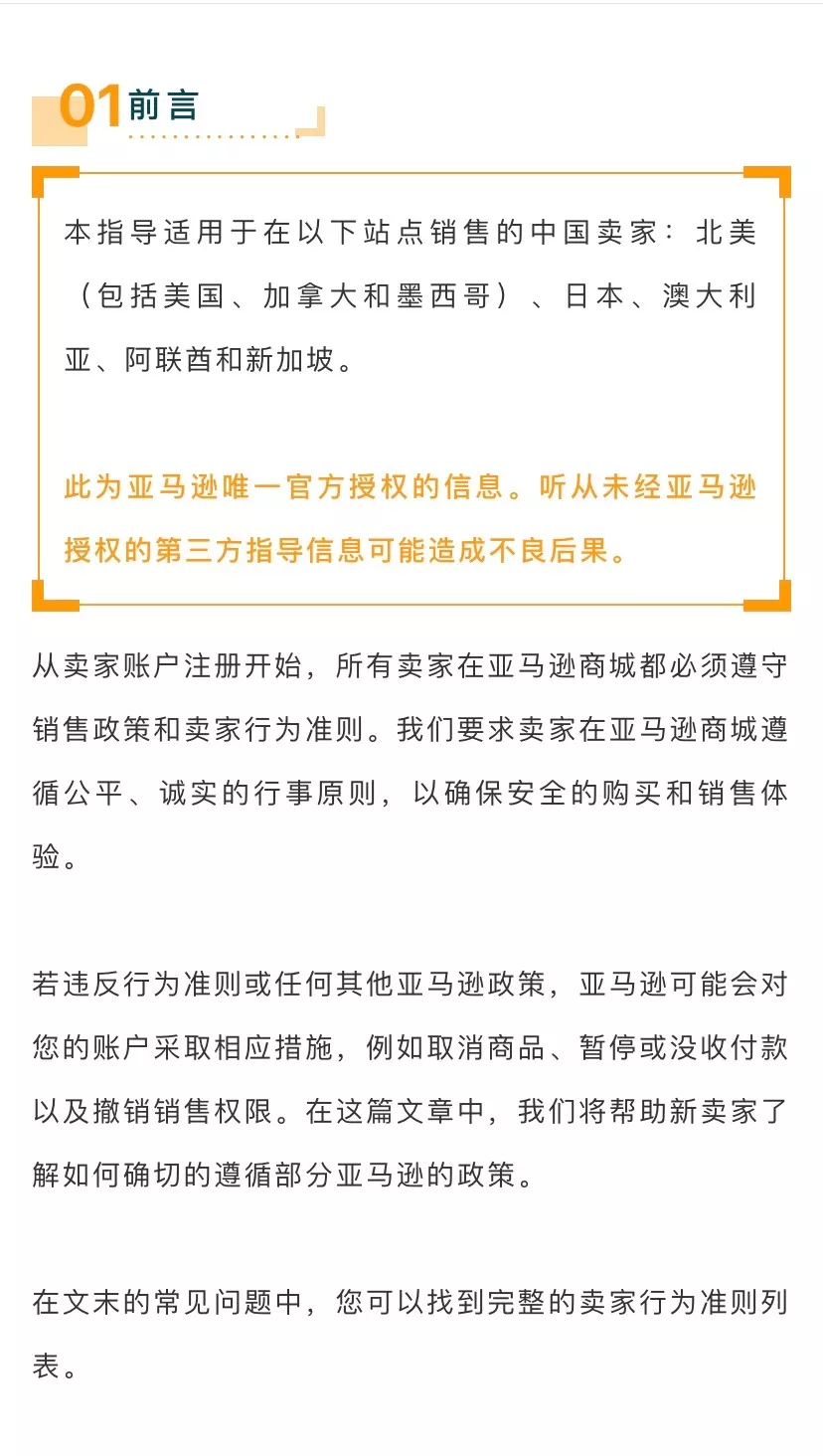 01 前言

本指导适用于在以下站点销售的中国卖家：北美（包括美国、加拿大和墨西哥）、日本、澳大利亚、阿联酋和新加坡。

此为亚马逊唯一官方授权的信息。听从未经亚马逊授权的第三方指导信息可能造成不良后果。

从卖家账户注册开始，所有卖家在亚马逊商城都必须遵守销售政策和卖家行为准则。我们要求卖家在亚马逊商城遵循公平、诚实的行事原则，以确保安全的购买和销售体验。

若违反行为准则或任何其他亚马逊政策，亚马逊可能会对您的账户采取相应措施，例如取消商品、暂停或没收付款以及撤销销售权限。在这篇文章中，我们将帮助新卖家了解如何确切的遵循部分亚马逊的政策。

在文末的常见问题中，您可以找到完整的卖家行为准则列表。